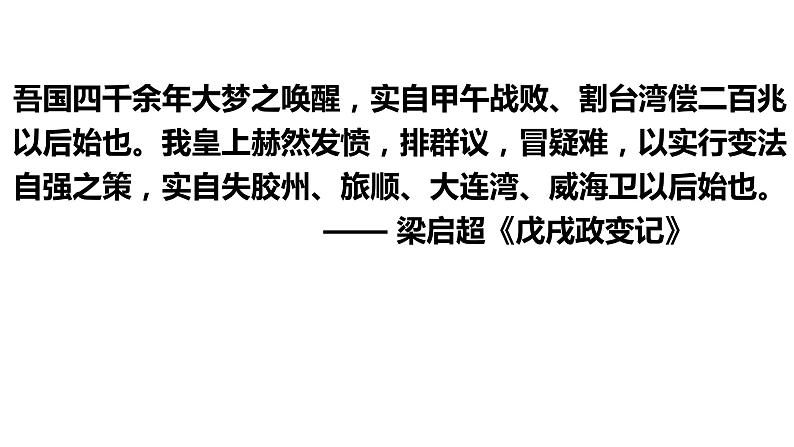 吾国四千余年大梦之唤醒，实自甲午战败、割台湾偿二百兆以后始也。我皇上赫然发愤，排群议，冒疑难，以实行变法自强之策，实自失胶州、旅顺、大连湾、威海卫以后始也。

—— 梁启超《戊戌政变记》